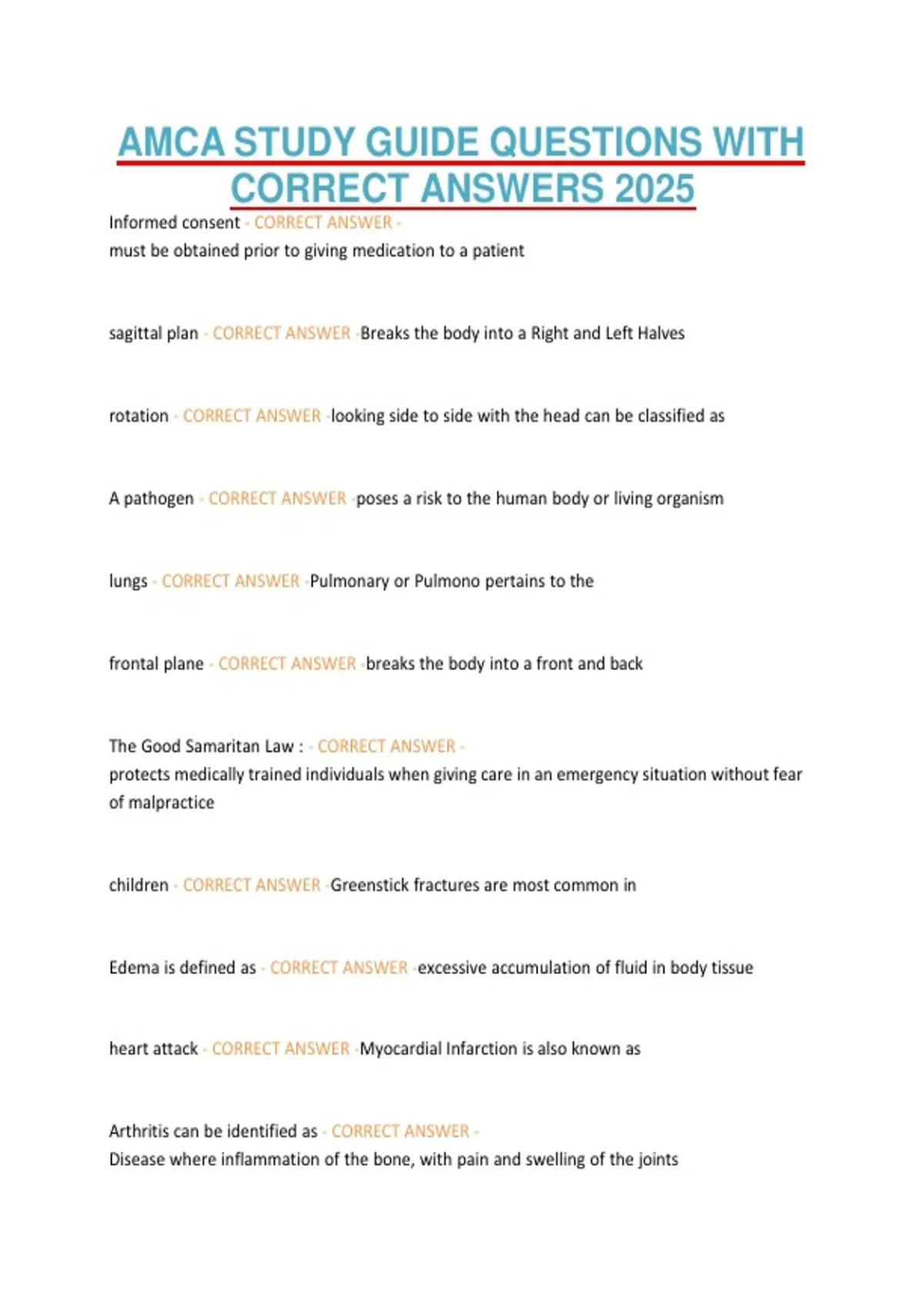 AMCA STUDY GUIDE QUESTIONS WITH CORRECT ANSWERS 2025

Informed consent - CORRECT ANSWER - must be obtained prior to giving medication to a patient

sagittal plan - CORRECT ANSWER -Breaks the body into a Right and Left Halves

rotation - CORRECT ANSWER -looking side to side with the head can be classified as

A pathogen - CORRECT ANSWER -poses a risk to the human body or living organism

lungs - CORRECT ANSWER -Pulmonary or Pulmono pertains to the

frontal plane - CORRECT ANSWER -breaks the body into a front and back

The Good Samaritan Law : - CORRECT ANSWER - protects medically trained individuals when giving care in an emergency situation without fear of malpractice

children - CORRECT ANSWER -Greenstick fractures are most common in

Edema is defined as - CORRECT ANSWER -excessive accumulation of fluid in body tissue

heart attack - CORRECT ANSWER -Myocardial Infarction is also known as

Arthritis can be identified as - CORRECT ANSWER - Disease where inflammation of the bone, with pain and swelling of the joints